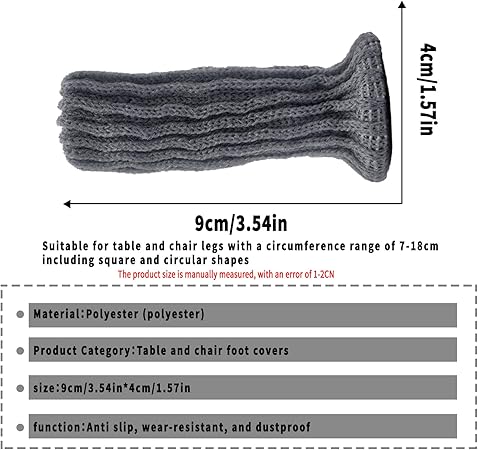 4cm/1.57in

9cm/3.54in

Suitable for table and chair legs with a circumference range of 7-18cm including square and circular shapes

The product size is manually measured, with an error of 1-2CN

Material:Polyester (polyester)

Product Category:Table and chair foot covers

size:9cm/3.54in*4cm/1.57in

function:Anti slip, wear-resistant, and dustproof